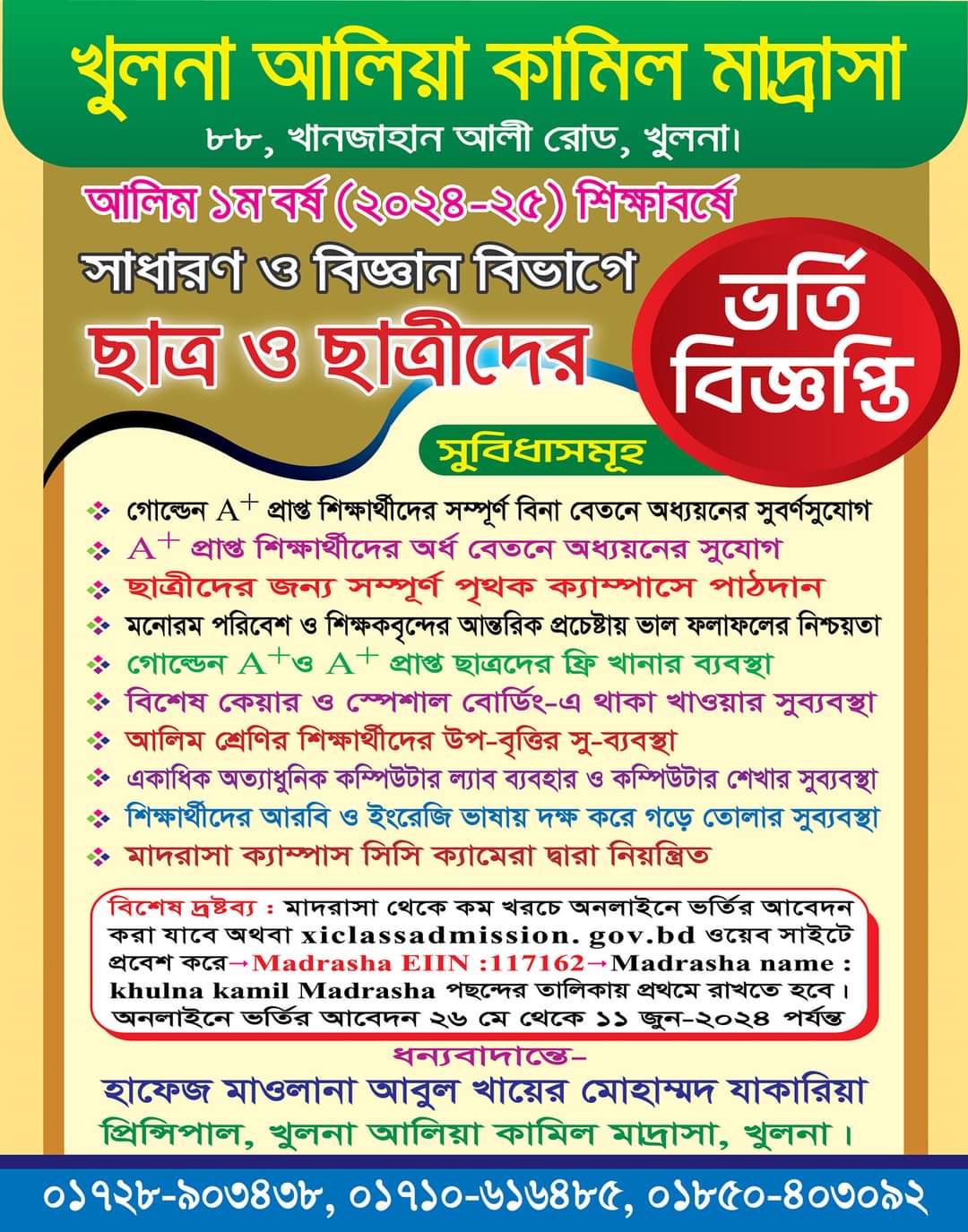 খুলনা আলিয়া কামিল মাদ্রাসা
৮৮, খানজাহান আলী রোড, খুলনা।

আলিম ১ম বর্ষ (২০২৪-২৫) শিক্ষাবর্ষে
সাধারণ ও বিজ্ঞান বিভাগে
ছাত্র ও ছাত্রীদের
ভর্তি বিজ্ঞপ্তি

সুবিধাসমূহ

❖ গোল্ডেন $A^+$ প্রাপ্ত শিক্ষার্থীদের সম্পূর্ণ বিনা বেতনে অধ্যয়নের সুবর্ণসুযোগ
❖ $A^+$ প্রাপ্ত শিক্ষার্থীদের অর্ধ বেতনে অধ্যয়নের সুযোগ
❖ ছাত্রীদের জন্য সম্পূর্ণ পৃথক ক্যাম্পাসে পাঠদান
❖ মনোরম পরিবেশ ও শিক্ষকবৃন্দের আন্তরিক প্রচেষ্টায় ভাল ফলাফলের নিশ্চয়তা
❖ গোল্ডেন $A^+$ও $A^+$ প্রাপ্ত ছাত্রদের ফ্রি খানার ব্যবস্থা
❖ বিশেষ কেয়ার ও স্পেশাল বোর্ডিং-এ থাকা খাওয়ার সুব্যবস্থা
❖ আলিম শ্রেণির শিক্ষার্থীদের উপ-বৃত্তির সু-ব্যবস্থা
❖ একাধিক অত্যাধুনিক কম্পিউটার ল্যাব ব্যবহার ও কম্পিউটার শেখার সুব্যবস্থা
❖ শিক্ষার্থীদের আরবি ও ইংরেজি ভাষায় দক্ষ করে গড়ে তোলার সুব্যবস্থা
❖ মাদরাসা ক্যাম্পাস সিসি ক্যামেরা দ্বারা নিয়ন্ত্রিত

বিশেষ দ্রষ্টব্য : মাদরাসা থেকে কম খরচে অনলাইনে ভর্তির আবেদন করা যাবে অথবা xiclassadmission. gov.bd ওয়েব সাইটে প্রবেশ করে→Madrasha EIIN :117162→Madrasha name : khulna kamil Madrasha পছন্দের তালিকায় প্রথমে রাখতে হবে। অনলাইনে ভর্তির আবেদন ২৬ মে থেকে ১১ জুন-২০২৪ পর্যন্ত

ধন্যবাদান্তে-
হাফেজ মাওলানা আবুল খায়ের মোহাম্মদ যাকারিয়া
প্রিন্সিপাল, খুলনা আলিয়া কামিল মাদ্রাসা, খুলনা।

০১৭২৮-৯০৩৪৩৮, ০১৭১০-৬১৬৪৮৫, ০১৮৫০-৪০৩০৯২